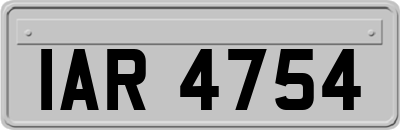 IAR 4754